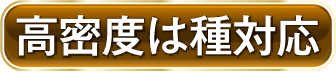 高密度は種対応